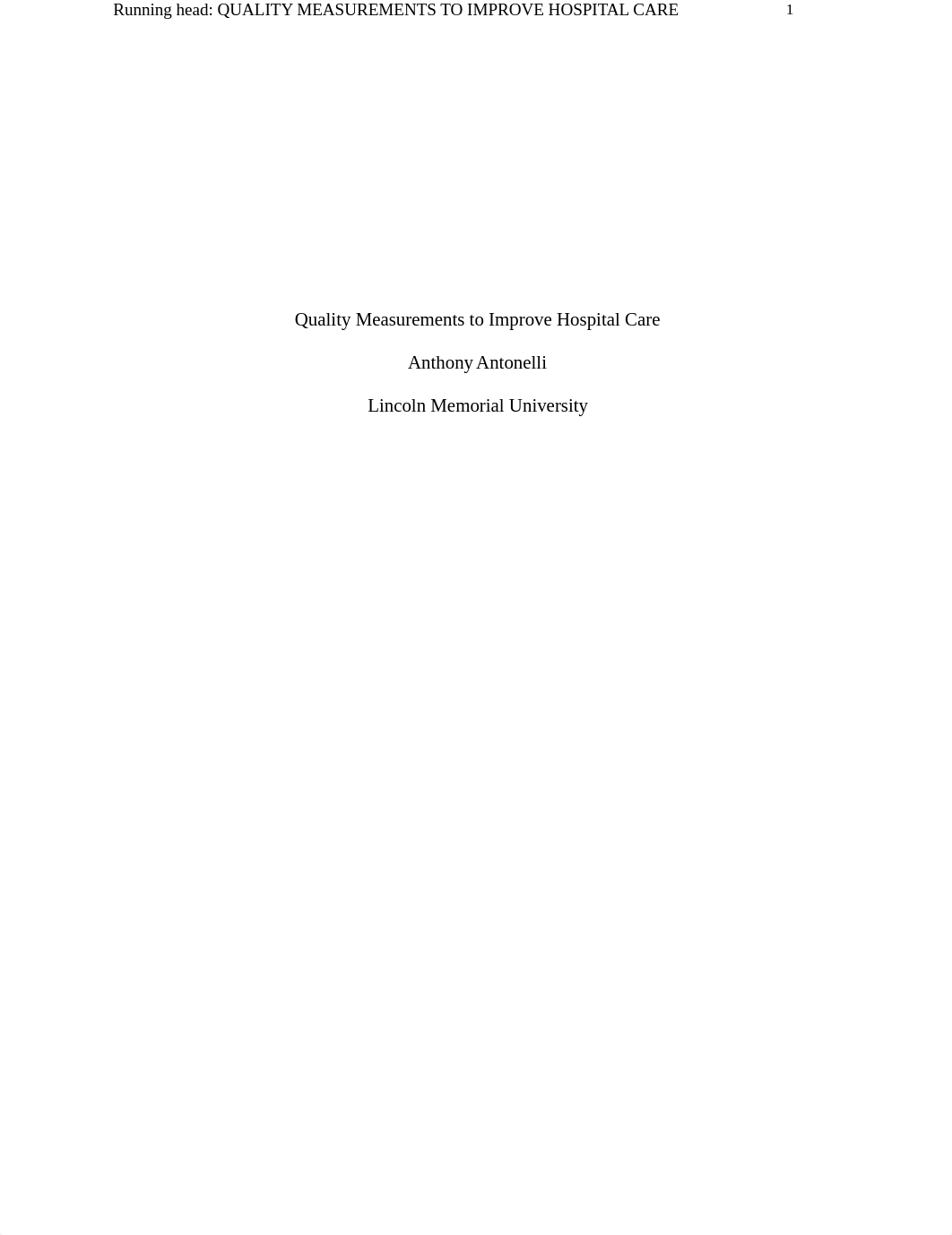 Running head: QUALITY MEASUREMENTS TO IMPROVE HOSPITAL CARE 1

Quality Measurements to Improve Hospital Care

Anthony Antonelli

Lincoln Memorial University